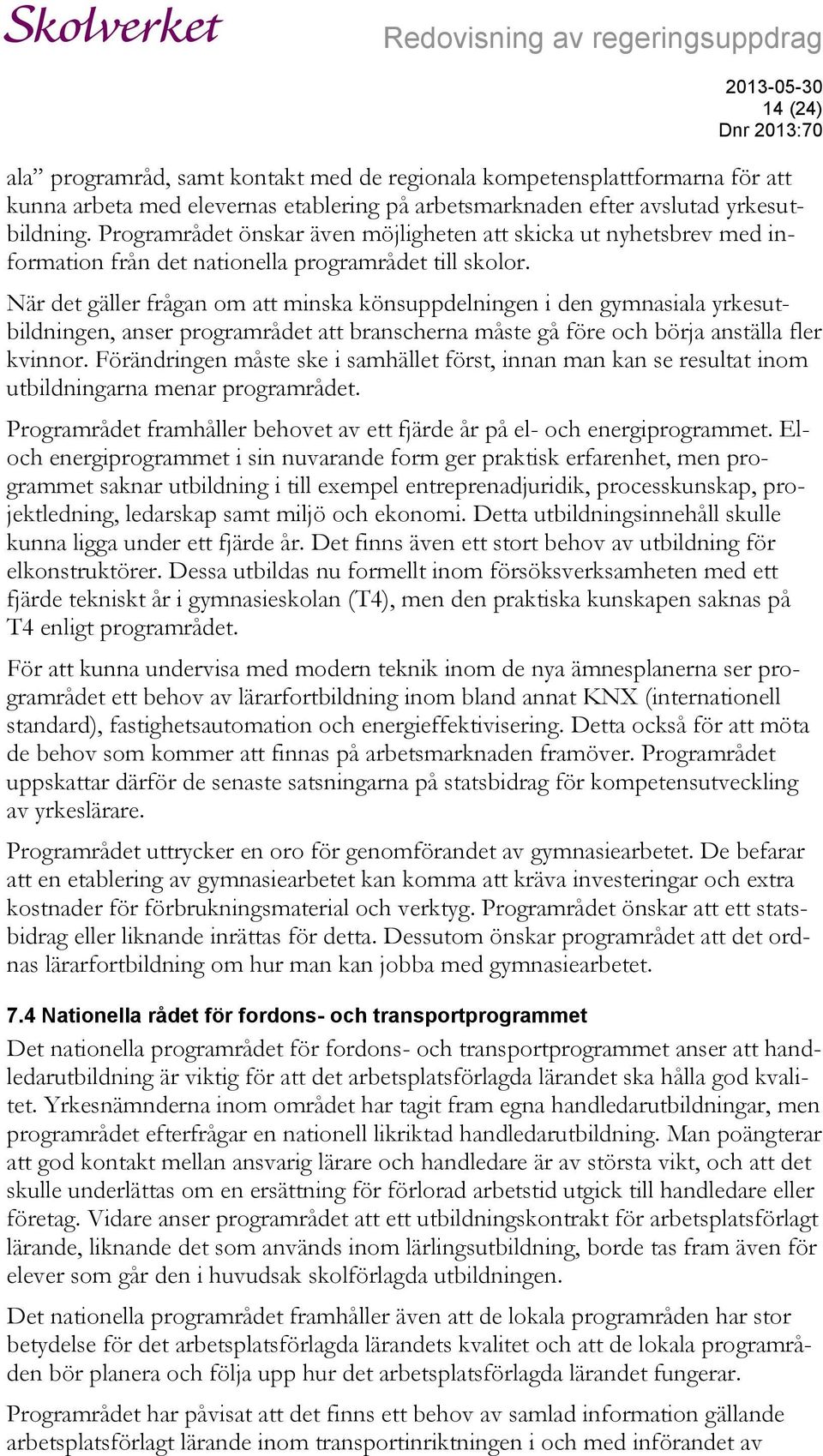 Skolverket

Redovisning av regeringsuppdrag

2013-05-30
14 (24)
Dnr 2013:70

ala” programråd, samt kontakt med de regionala kompetensplattformarna för att kunna arbeta med elevernas etablering på arbetsmarknaden efter avslutad yrkesutbildning. Programrådet önskar även möjligheten att skicka ut nyhetsbrev med information från det nationella programrådet till skolor.

När det gäller frågan om att minska könsuppdelningen i den gymnasiala yrkesutbildningen, anser programrådet att branscherna måste gå före och börja anställa fler kvinnor. Förändringen måste ske i samhället först, innan man kan se resultat inom utbildningarna menar programrådet.

Programrådet framhåller behovet av ett fjärde år på el- och energiprogrammet. El- och energiprogrammet i sin nuvarande form ger praktisk erfarenhet, men programmet saknar utbildning i till exempel entreprenadjuridik, processkunskap, projektledning, ledarskap samt miljö och ekonomi. Detta utbildningsinnehåll skulle kunna ligga under ett fjärde år. Det finns även ett stort behov av utbildning för elkonstruktörer. Dessa utbildas nu formellt inom försöksverksamheten med ett fjärde tekniskt år i gymnasieskolan (T4), men den praktiska kunskapen saknas på T4 enligt programrådet.

För att kunna undervisa med modern teknik inom de nya ämnesplanerna ser programrådet ett behov av lärarfortbildning inom bland annat KNX (internationell standard), fastighetsautomation och energieffektivisering. Detta också för att möta de behov som kommer att finnas på arbetsmarknaden framöver. Programrådet uppskattar därför de senaste satsningarna på statsbidrag för kompetensutveckling av yrkeslärare.

Programrådet uttrycker en oro för genomförandet av gymnasiearbetet. De befarar att en etablering av gymnasiearbetet kan komma att kräva investeringar och extra kostnader för förbrukningsmaterial och verktyg. Programrådet önskar att ett statsbidrag eller liknande inrättas för detta. Dessutom önskar programrådet att det ordnas lärarfortbildning om hur man kan jobba med gymnasiearbetet.

7.4 Nationella rådet för fordons- och transportprogrammet

Det nationella programrådet för fordons- och transportprogrammet anser att handledarutbildning är viktig för att det arbetsplatsförlagda lärandet ska hålla god kvalitet. Yrkesnämnderna inom området har tagit fram egna handledarutbildningar, men programrådet efterfrågar en nationell likriktad handledarutbildning. Man poängterar att god kontakt mellan ansvarig lärare och handledare är av största vikt, och att det skulle underlättas om en ersättning för förlorad arbetstid utgick till handledare eller företag. Vidare anser programrådet att ett utbildningskontrakt för arbetsplatsförlagt lärande, liknande det som används inom lärlingsutbildning, borde tas fram även för elever som går den i huvudsak skolförlagda utbildningen.

Det nationella programrådet framhåller även att de lokala programråden har stor betydelse för det arbetsplatsförlagda lärandets kvalitet och att de lokala programråden bör planera och följa upp hur det arbetsplatsförlagda lärandet fungerar.

Programrådet har påvisat att det finns ett behov av samlad information gällande arbetsplatsförlagt lärande inom transportinriktningen i och med införandet av